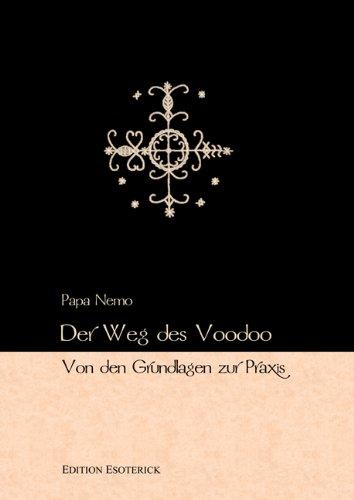 Papa Nemo

Der Weg des Voodoo

Von den Grundlagen zur Praxis

EDITION ESOTERICK